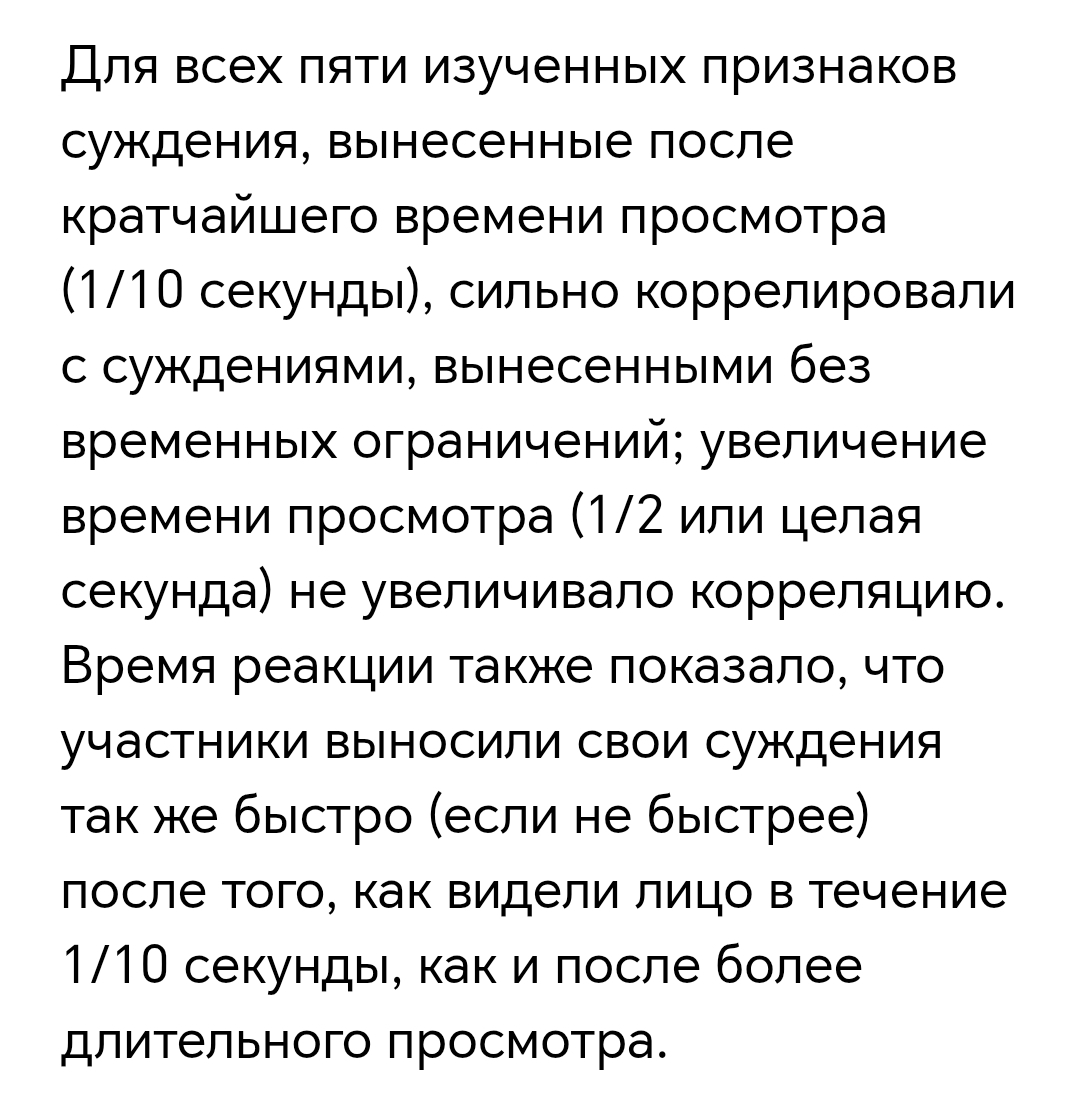 Для всех пяти изученных признаков суждения, вынесенные после кратчайшего времени просмотра (1/10 секунды), сильно коррелировали с суждениями, вынесенными без временных ограничений; увеличение времени просмотра (1/2 или целая секунда) не увеличивало корреляцию. Время реакции также показало, что участники выносили свои суждения так же быстро (если не быстрее) после того, как видели лицо в течение 1/10 секунды, как и после более длительного просмотра.